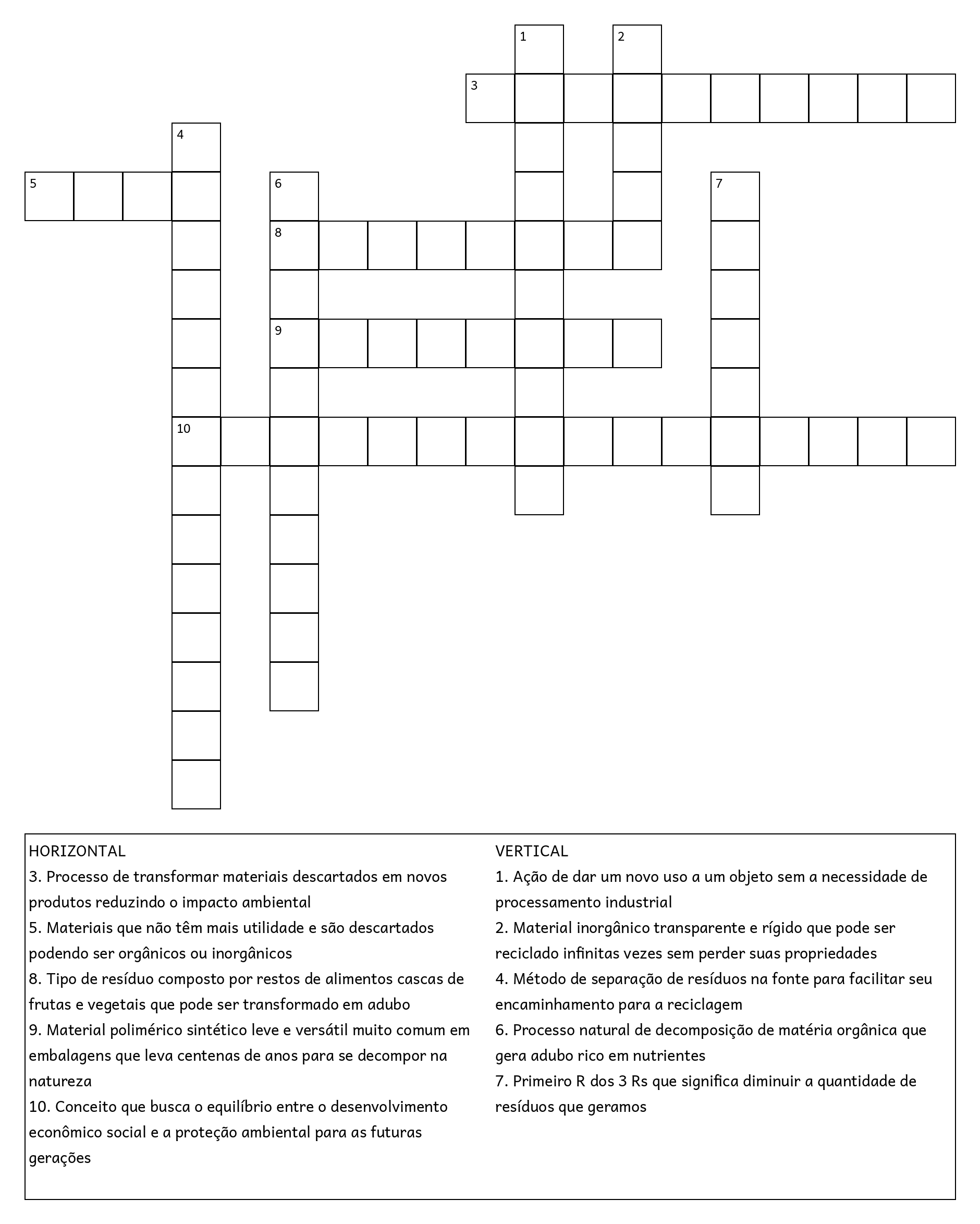 1
2
3
4
5
6
7
8
9
10

HORIZONTAL
3. Processo de transformar materiais descartados em novos produtos reduzindo o impacto ambiental
5. Materiais que não têm mais utilidade e são descartados podendo ser orgânicos ou inorgânicos
8. Tipo de resíduo composto por restos de alimentos cascas de frutas e vegetais que pode ser transformado em adubo
9. Material polimérico sintético leve e versátil muito comum em embalagens que leva centenas de anos para se decompor na natureza
10. Conceito que busca o equilíbrio entre o desenvolvimento econômico social e a proteção ambiental para as futuras gerações

VERTICAL
1. Ação de dar um novo uso a um objeto sem a necessidade de processamento industrial
2. Material inorgânico transparente e rígido que pode ser reciclado infinitas vezes sem perder suas propriedades
4. Método de separação de resíduos na fonte para facilitar seu encaminhamento para a reciclagem
6. Processo natural de decomposição de matéria orgânica que gera adubo rico em nutrientes
7. Primeiro R dos 3 Rs que significa diminuir a quantidade de resíduos que geramos